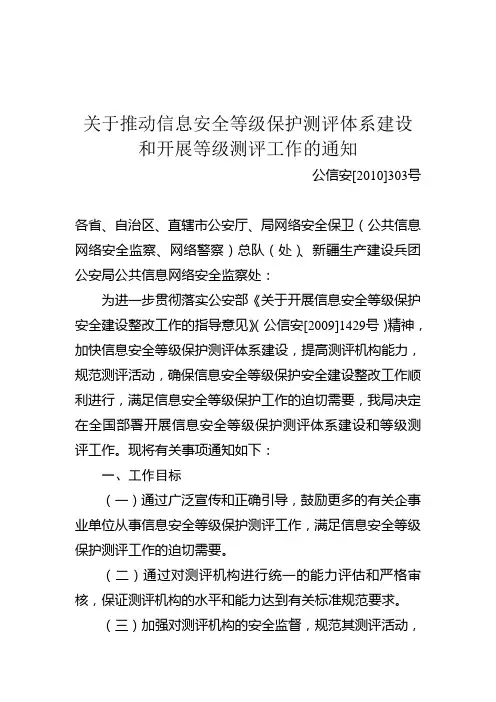 关于推动信息安全等级保护测评体系建设和开展等级测评工作的通知

公信安[2010]303号

各省、自治区、直辖市公安厅、局网络安全保卫（公共信息网络安全监察、网络警察）总队（处）、新疆生产建设兵团公安局公共信息网络安全监察处：

为进一步贯彻落实公安部《关于开展信息安全等级保护安全建设整改工作的指导意见》（公信安[2009]1429号）精神，加快信息安全等级保护测评体系建设，提高测评机构能力，规范测评活动，确保信息安全等级保护安全建设整改工作顺利进行，满足信息安全等级保护工作的迫切需要，我局决定在全国部署开展信息安全等级保护测评体系建设和等级测评工作。现将有关事项通知如下：

一、工作目标

（一）通过广泛宣传和正确引导，鼓励更多的有关企事业单位从事信息安全等级保护测评工作，满足信息安全等级保护测评工作的迫切需要。

（二）通过对测评机构进行统一的能力评估和严格审核，保证测评机构的水平和能力达到有关标准规范要求。

（三）加强对测评机构的安全监督，规范其测评活动，